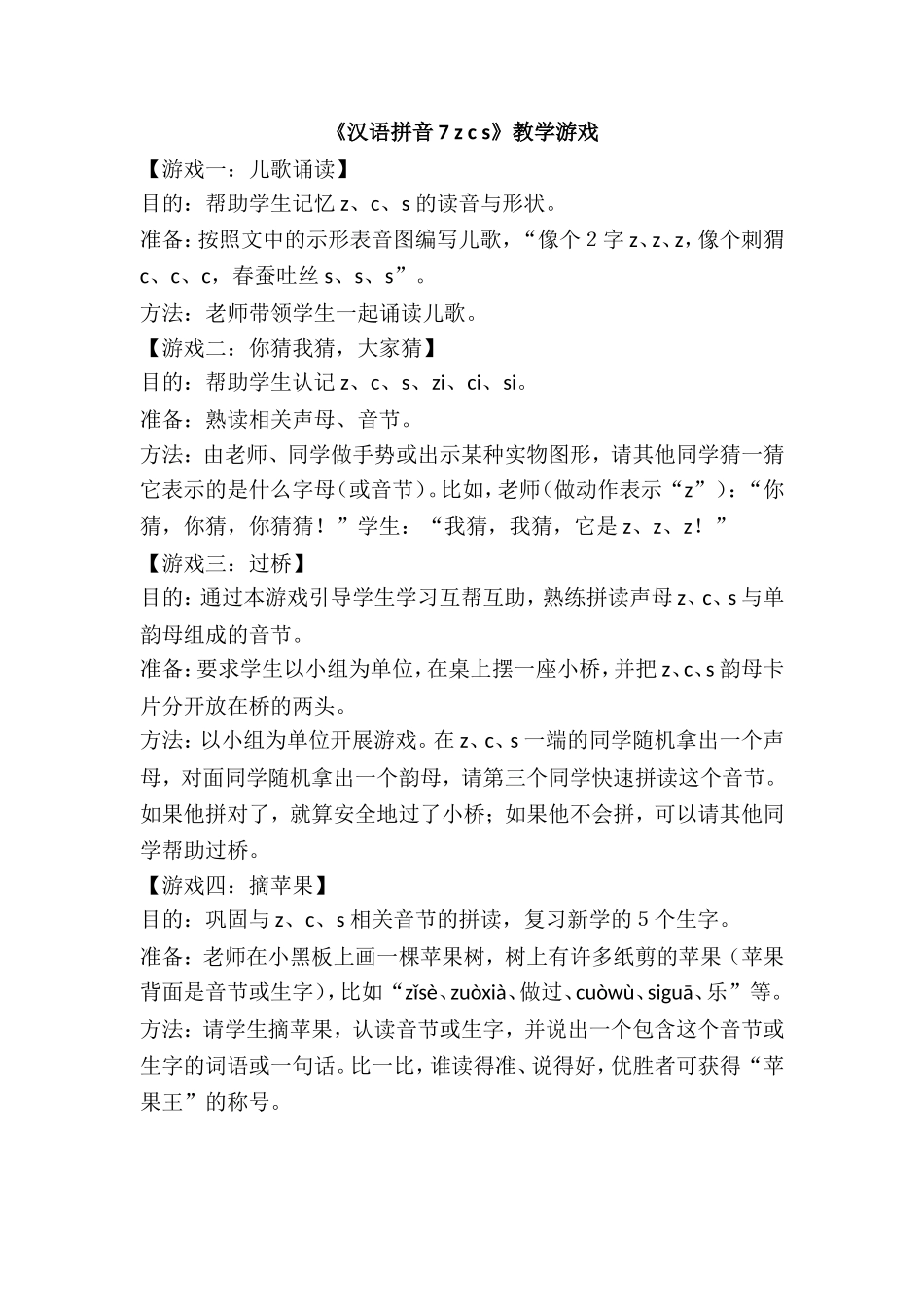 《汉语拼音 7 z c s》教学游戏

【游戏一：儿歌诵读】

目的：帮助学生记忆 z、c、s 的读音与形状。

准备：按照文中的示形表音图编写儿歌，“像个 2 字 z、z、z，像个刺猬 c、c、c，春蚕吐丝 s、s、s”。

方法：老师带领学生一起诵读儿歌。

【游戏二：你猜我猜，大家猜】

目的：帮助学生认记 z、c、s、zi、ci、si。

准备：熟读相关声母、音节。

方法：由老师、同学做手势或出示某种实物图形，请其他同学猜一猜它表示的是什么字母（或音节）。比如，老师（做动作表示“z”）：“你猜，你猜，你猜猜！”学生：“我猜，我猜，它是 z、z、z！”

【游戏三：过桥】

目的：通过本游戏引导学生学习互帮互助，熟练拼读声母 z、c、s 与单韵母组成的音节。

准备：要求学生以小组为单位，在桌上摆一座小桥，并把 z、c、s 韵母卡片分开放在桥的两头。

方法：以小组为单位开展游戏。在 z、c、s 一端的同学随机拿出一个声母，对面同学随机拿出一个韵母，请第三个同学快速拼读这个音节。如果他拼对了，就算安全地过了小桥；如果他不会拼，可以请其他同学帮助过桥。

【游戏四：摘苹果】

目的：巩固与 z、c、s 相关音节的拼读，复习新学的 5 个生字。

准备：老师在小黑板上画一棵苹果树，树上有许多纸剪的苹果（苹果背面是音节或生字），比如“zǐsè、zuòxià、做过、cuòwù、siguā、乐”等。

方法：请学生摘苹果，认读音节或生字，并说出一个包含这个音节或生字的词语或一句话。比一比，谁读得准、说得好，优胜者可获得“苹果王”的称号。